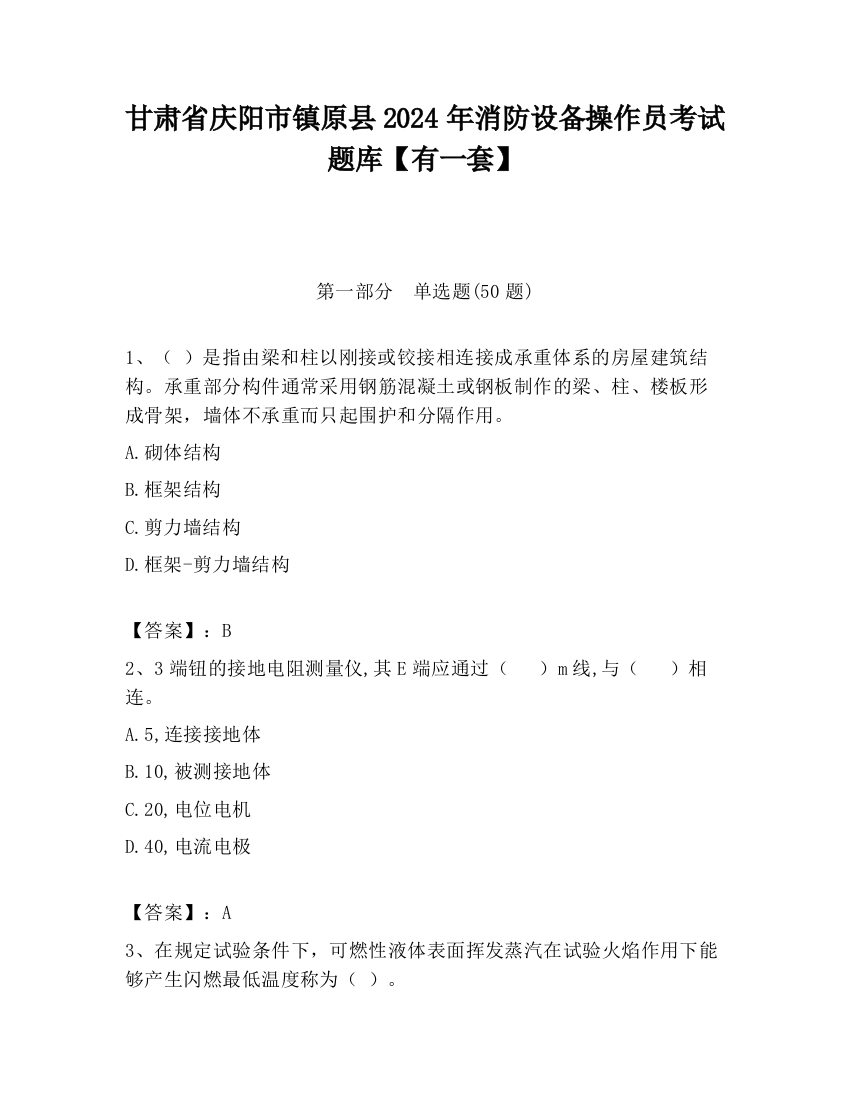 甘肃省庆阳市镇原县2024年消防设备操作员考试题库【有一套】

第一部分　单选题(50题)

1、（ ）是指由梁和柱以刚接或铰接相连接成承重体系的房屋建筑结构。承重部分构件通常采用钢筋混凝土或钢板制作的梁、柱、楼板形成骨架，墙体不承重而只起围护和分隔作用。

A.砌体结构

B.框架结构

C.剪力墙结构

D.框架-剪力墙结构

【答案】：B

2、3端钮的接地电阻测量仪,其E端应通过（　　）m线,与（　　）相连。

A.5,连接接地体

B.10,被测接地体

C.20,电位电机

D.40,电流电极

【答案】：A

3、在规定试验条件下，可燃性液体表面挥发蒸汽在试验火焰作用下能够产生闪燃最低温度称为（ ）。